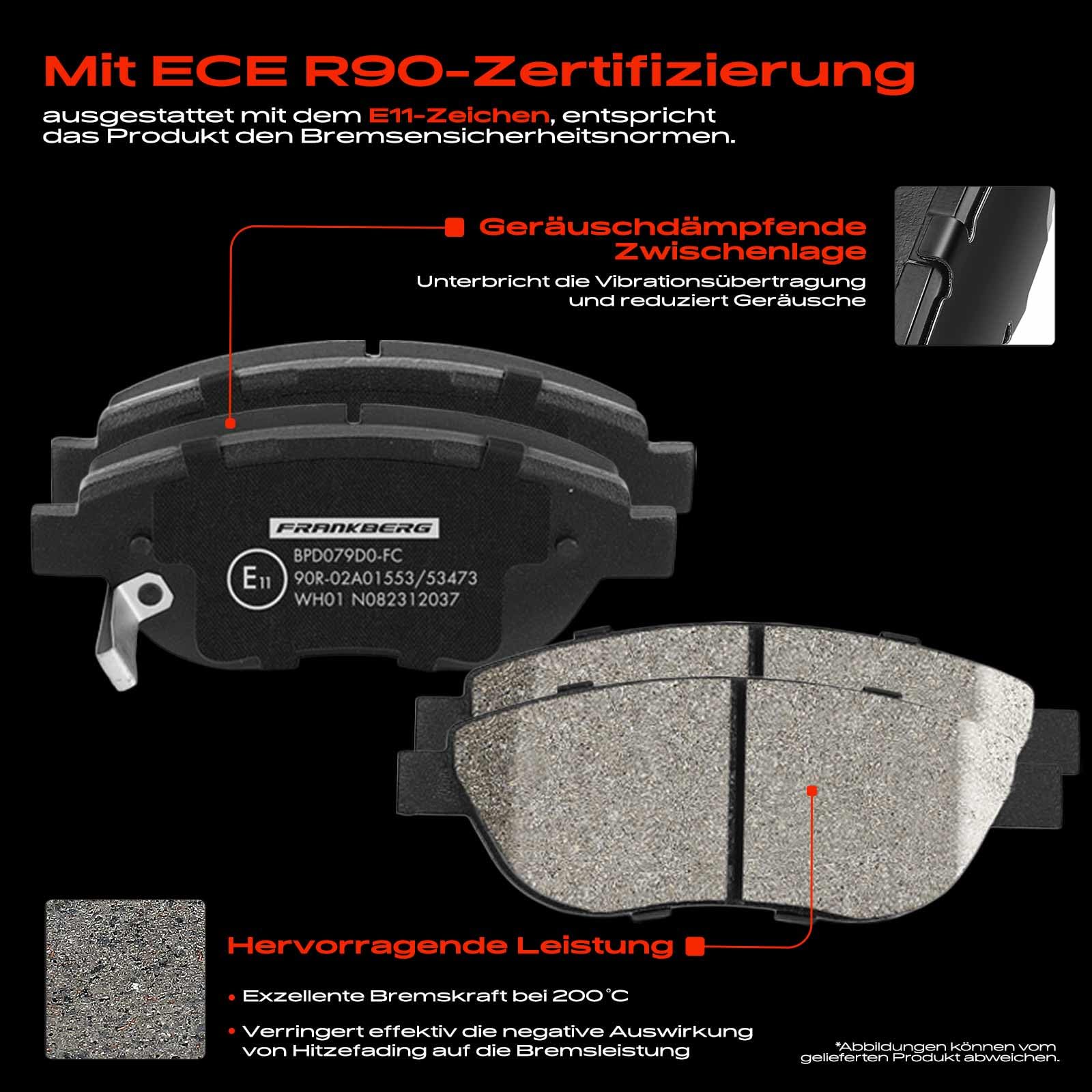 Mit ECE R90-Zertifizierung

ausgestattet mit dem E11-Zeichen, entspricht das Produkt den Bremsensicherheitsnormen.

Geräuschdämpfende Zwischenlage

Unterbricht die Vibrationsübertragung und reduziert Geräusche

FRANKBERG

E11

BPD079D0-FC
90R-02A01553/53473
WH01 N082312037

Hervorragende Leistung

• Exzellente Bremskraft bei 200°C

• Verringert effektiv die negative Auswirkung von Hitzefading auf die Bremsleistung

*Abbildungen können vom gelieferten Produkt abweichen.